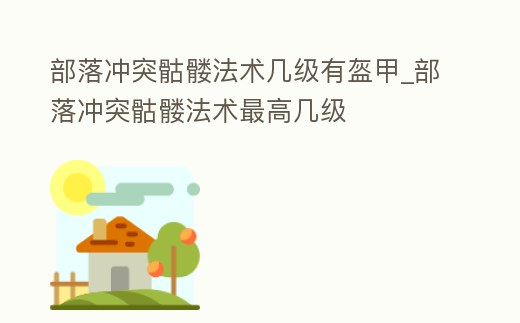 部落冲突骷髅法术几级有盔甲_部落冲突骷髅法术最高几级